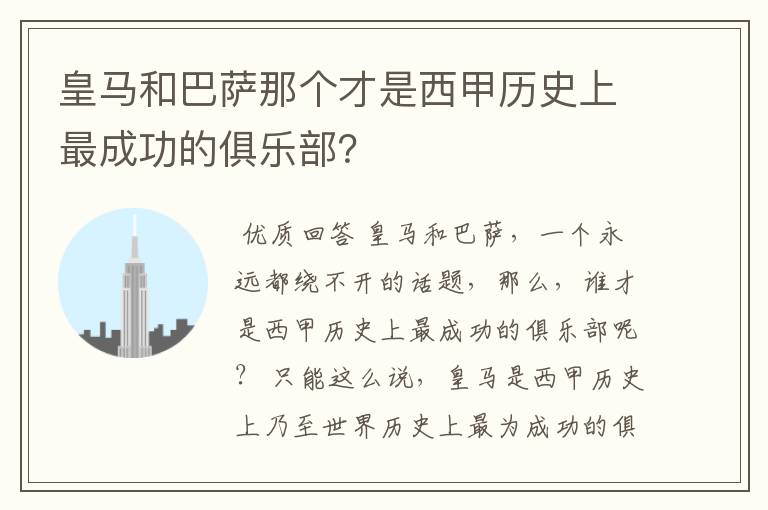 皇马和巴萨那个才是西甲历史上最成功的俱乐部?

优质回答 皇马和巴萨，一个永远都绕不开的话题，那么，谁才是西甲历史上最成功的俱乐部呢？ 只能这么说，皇马是西甲历史上乃至世界历史上最为成功的俱